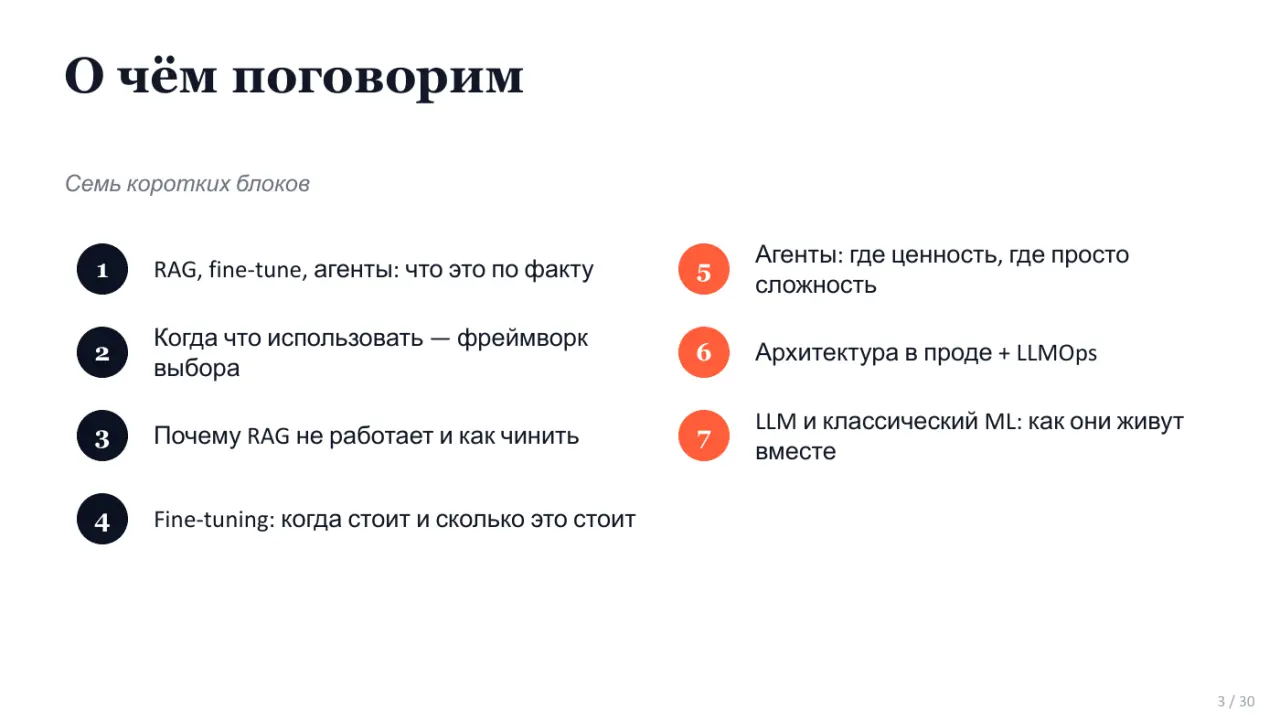 О чём поговорим

Семь коротких блоков

1 RAG, fine-tune, агенты: что это по факту

2 Когда что использовать — фреймворк выбора

3 Почему RAG не работает и как чинить

4 Fine-tuning: когда стоит и сколько это стоит

5 Агенты: где ценность, где просто сложность

6 Архитектура в проде + LLMOps

7 LLM и классический ML: как они живут вместе

3 / 30